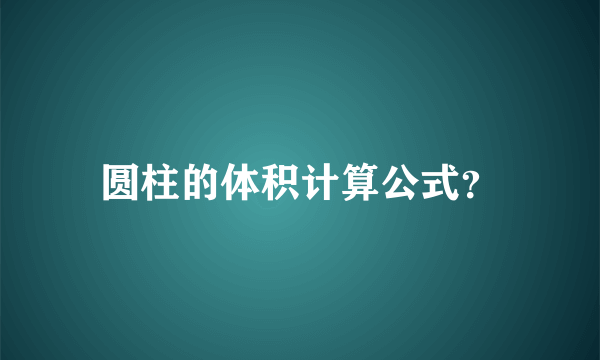 圆柱的体积计算公式?